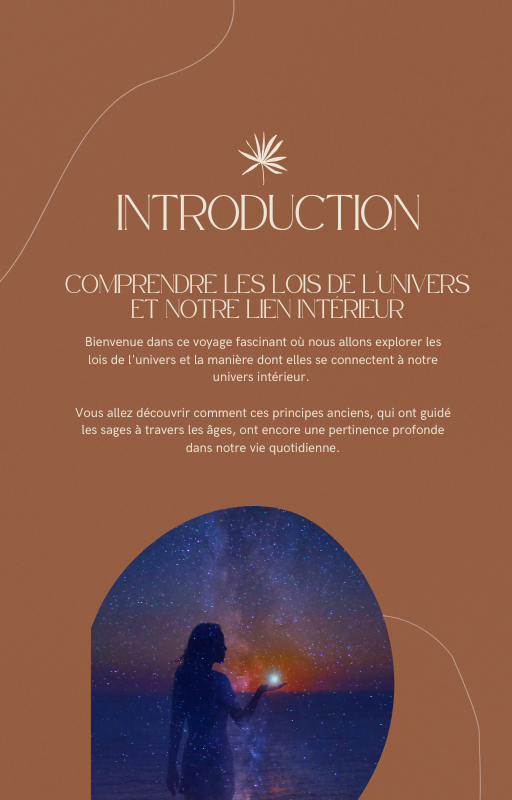 INTRODUCTION

COMPRENDRE LES LOIS DE L'UNIVERS ET NOTRE LIEN INTÉRIEUR

Bienvenue dans ce voyage fascinant où nous allons explorer les lois de l'univers et la manière dont elles se connectent à notre univers intérieur.

Vous allez découvrir comment ces principes anciens, qui ont guidé les sages à travers les âges, ont encore une pertinence profonde dans notre vie quotidienne.